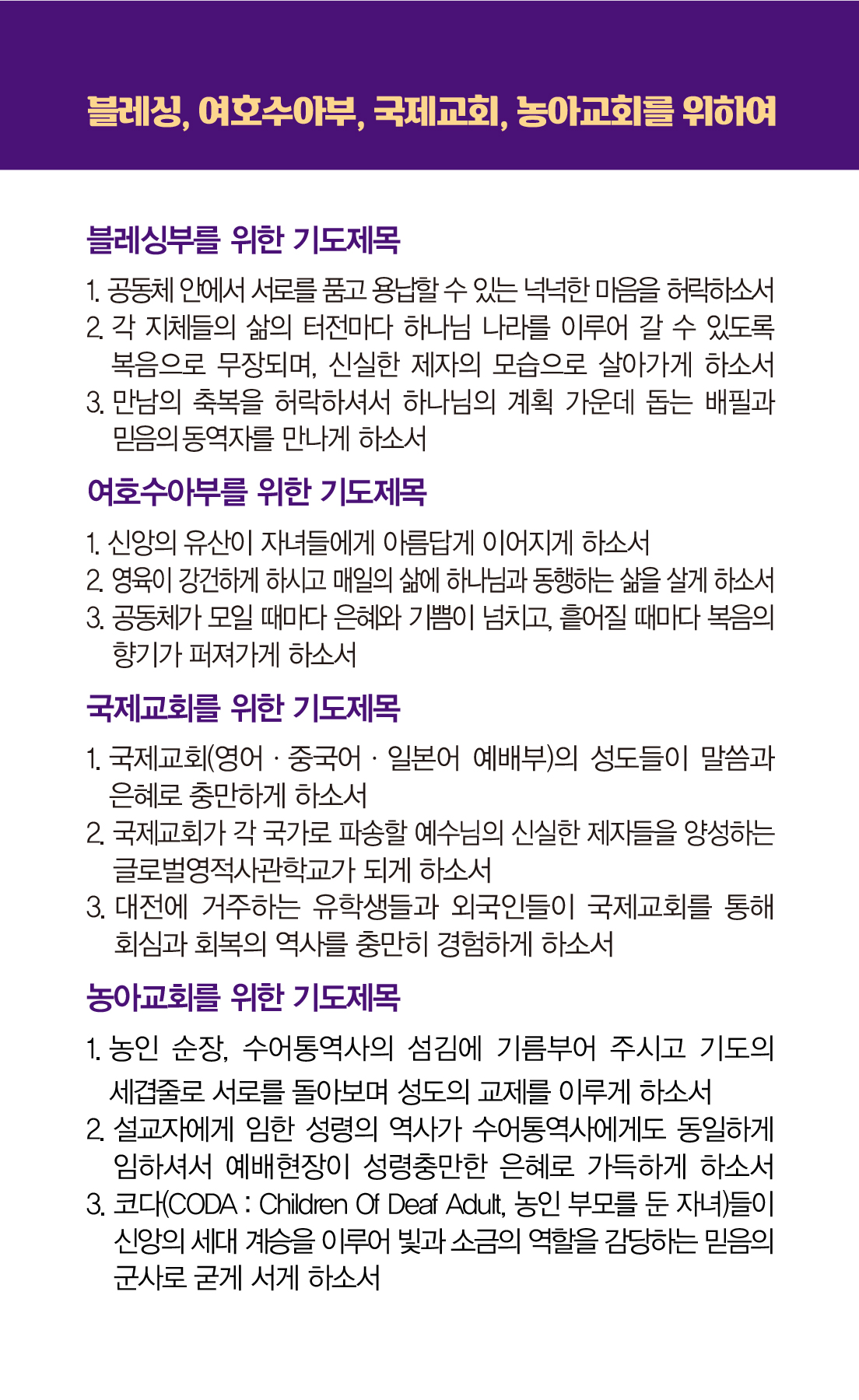 블레싱, 여호수아부, 국제교회, 농아교회를 위하여

블레싱부를 위한 기도제목

1. 공동체 안에서 서로를 품고 용납할 수 있는 넉넉한 마음을 허락하소서
2. 각 지체들의 삶의 터전마다 하나님 나라를 이루어 갈 수 있도록 복음으로 무장되며, 신실한 제자의 모습으로 살아가게 하소서
3. 만남의 축복을 허락하셔서 하나님의 계획 가운데 돕는 배필과 믿음의 동역자를 만나게 하소서

여호수아부를 위한 기도제목

1. 신앙의 유산이 자녀들에게 아름답게 이어지게 하소서
2. 영육이 강건하게 하시고 매일의 삶에 하나님과 동행하는 삶을 살게 하소서
3. 공동체가 모일 때마다 은혜와 기쁨이 넘치고, 흩어질 때마다 복음의 향기가 퍼져가게 하소서

국제교회를 위한 기도제목

1. 국제교회(영어 · 중국어 · 일본어 예배부)의 성도들이 말씀과 은혜로 충만하게 하소서
2. 국제교회가 각 국가로 파송할 예수님의 신실한 제자들을 양성하는 글로벌영적사관학교가 되게 하소서
3. 대전에 거주하는 유학생들과 외국인들이 국제교회를 통해 회심과 회복의 역사를 충만히 경험하게 하소서

농아교회를 위한 기도제목

1. 농인 순장, 수어통역사의 섬김에 기름부어 주시고 기도의 세겹줄로 서로를 돌아보며 성도의 교제를 이루게 하소서
2. 설교자에게 임한 성령의 역사가 수어통역사에게도 동일하게 임하셔서 예배현장이 성령충만한 은혜로 가득하게 하소서
3. 코다(CODA : Children Of Deaf Adult, 농인 부모를 둔 자녀)들이 신앙의 세대 계승을 이루어 빛과 소금의 역할을 감당하는 믿음의 군사로 굳게 서게 하소서